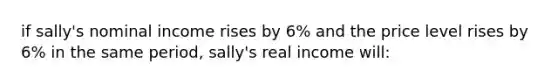 if sally's nominal income rises by 6% and the price level rises by 6% in the same period, sally's real income will: